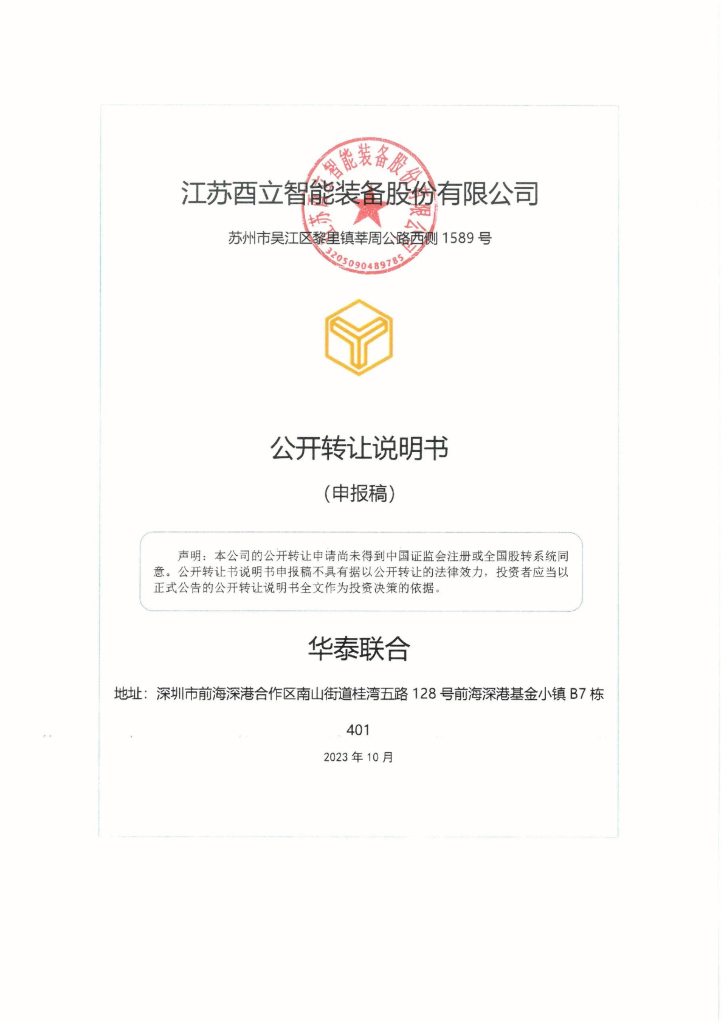 江苏酉立智能装备股份有限公司

苏州市吴江区黎里镇莘周公路西侧 1589 号

江苏酉立智能装备股份有限公司
3205090489785

公开转让说明书

（申报稿）

声明：本公司的公开转让申请尚未得到中国证监会注册或全国股转系统同意。公开转让书说明书申报稿不具有据以公开转让的法律效力，投资者应当以正式公告的公开转让说明书全文作为投资决策的依据。

华泰联合

地址：深圳市前海深港合作区南山街道桂湾五路 128 号前海深港基金小镇 B7 栋 401

2023 年 10 月